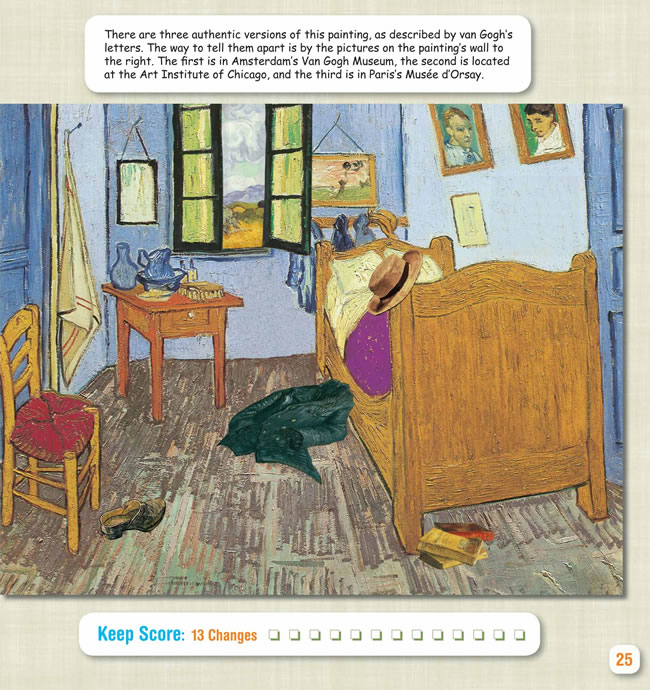 There are three authentic versions of this painting, as described by van Gogh's letters. The way to tell them apart is by the pictures on the painting's wall to the right. The first is in Amsterdam's Van Gogh Museum, the second is located at the Art Institute of Chicago, and the third is in Paris's Musée d'Orsay.

Keep Score: 13 Changes ❑ ❑ ❑ ❑ ❑ ❑ ❑ ❑ ❑ ❑ ❑ ❑ ❑

25